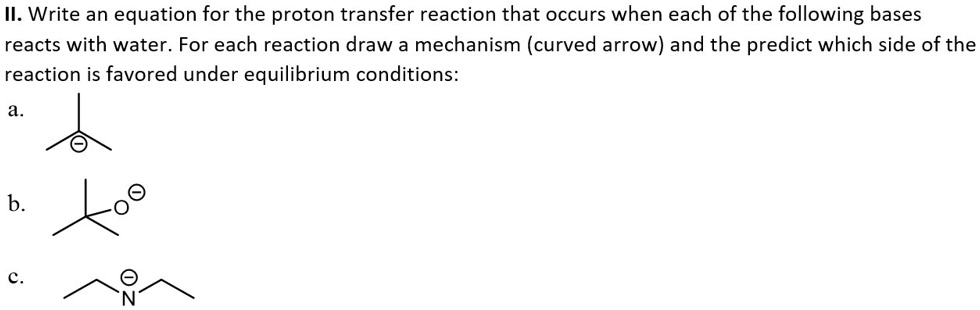 **II.** Write an equation for the proton transfer reaction that occurs when each of the following bases reacts with water. For each reaction draw a mechanism (curved arrow) and the predict which side of the reaction is favored under equilibrium conditions:

a.

b. O

c. N